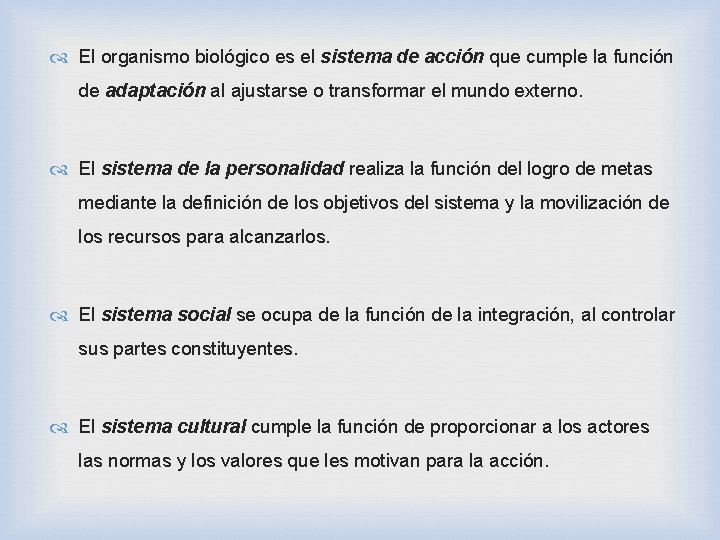 El organismo biológico es el sistema de acción que cumple la función de adaptación al ajustarse o transformar el mundo externo.

El sistema de la personalidad realiza la función del logro de metas mediante la definición de los objetivos del sistema y la movilización de los recursos para alcanzarlos.

El sistema social se ocupa de la función de la integración, al controlar sus partes constituyentes.

El sistema cultural cumple la función de proporcionar a los actores las normas y los valores que les motivan para la acción.